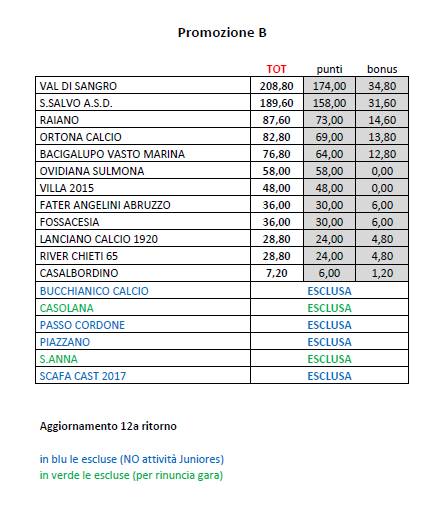 Promozione B

| | TOT | punti | bonus |
|---|---|---|---|
| VAL DI SANGRO | 208,80 | 174,00 | 34,80 |
| S.SALVO A.S.D. | 189,60 | 158,00 | 31,60 |
| RAIANO | 87,60 | 73,00 | 14,60 |
| ORTONA CALCIO | 82,80 | 69,00 | 13,80 |
| BACIGALUPO VASTO MARINA | 76,80 | 64,00 | 12,80 |
| OVIDIANA SULMONA | 58,00 | 58,00 | 0,00 |
| VILLA 2015 | 48,00 | 48,00 | 0,00 |
| FATER ANGELINI ABRUZZO | 36,00 | 30,00 | 6,00 |
| FOSSACESIA | 36,00 | 30,00 | 6,00 |
| LANCIANO CALCIO 1920 | 28,80 | 24,00 | 4,80 |
| RIVER CHIETI 65 | 28,80 | 24,00 | 4,80 |
| CASALBORDINO | 7,20 | 6,00 | 1,20 |
| BUCCHIANICO CALCIO | ESCLUSA | | |
| CASOLANA | ESCLUSA | | |
| PASSO CORDONE | ESCLUSA | | |
| PIAZZANO | ESCLUSA | | |
| S.ANNA | ESCLUSA | | |
| SCAFA CAST 2017 | ESCLUSA | | |

Aggiornamento 12a ritorno

in blu le escluse (NO attività Juniores)
in verde le escluse (per rinuncia gara)